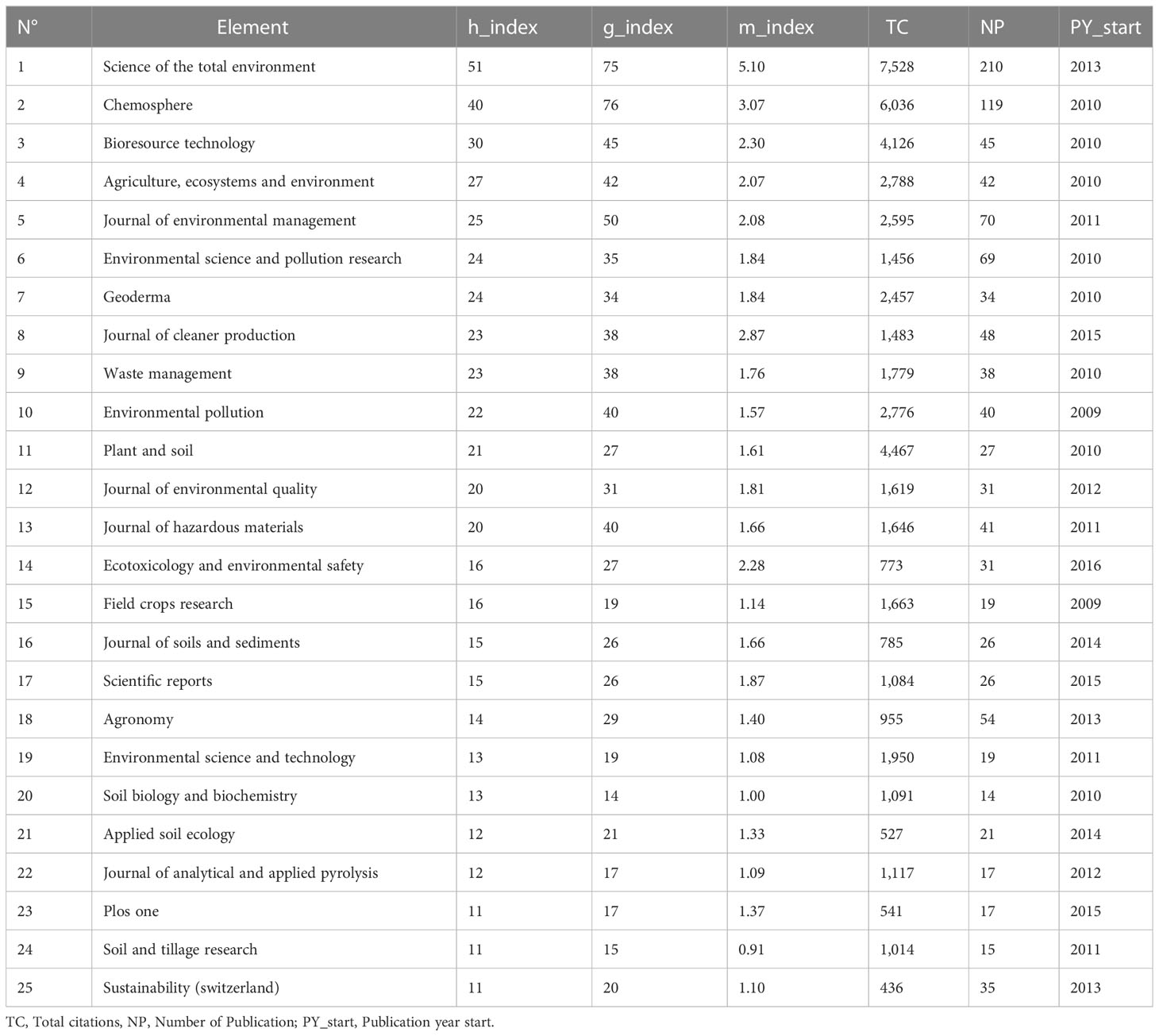 | N° | Element | h_index | g_index | m_index | TC | NP | PY_start |
|---|---|---|---|---|---|---|---|
| 1 | Science of the total environment | 51 | 75 | 5.10 | 7,528 | 210 | 2013 |
| 2 | Chemosphere | 40 | 76 | 3.07 | 6,036 | 119 | 2010 |
| 3 | Bioresource technology | 30 | 45 | 2.30 | 4,126 | 45 | 2010 |
| 4 | Agriculture, ecosystems and environment | 27 | 42 | 2.07 | 2,788 | 42 | 2010 |
| 5 | Journal of environmental management | 25 | 50 | 2.08 | 2,595 | 70 | 2011 |
| 6 | Environmental science and pollution research | 24 | 35 | 1.84 | 1,456 | 69 | 2010 |
| 7 | Geoderma | 24 | 34 | 1.84 | 2,457 | 34 | 2010 |
| 8 | Journal of cleaner production | 23 | 38 | 2.87 | 1,483 | 48 | 2015 |
| 9 | Waste management | 23 | 38 | 1.76 | 1,779 | 38 | 2010 |
| 10 | Environmental pollution | 22 | 40 | 1.57 | 2,776 | 40 | 2009 |
| 11 | Plant and soil | 21 | 27 | 1.61 | 4,467 | 27 | 2010 |
| 12 | Journal of environmental quality | 20 | 31 | 1.81 | 1,619 | 31 | 2012 |
| 13 | Journal of hazardous materials | 20 | 40 | 1.66 | 1,646 | 41 | 2011 |
| 14 | Ecotoxicology and environmental safety | 16 | 27 | 2.28 | 773 | 31 | 2016 |
| 15 | Field crops research | 16 | 19 | 1.14 | 1,663 | 19 | 2009 |
| 16 | Journal of soils and sediments | 15 | 26 | 1.66 | 785 | 26 | 2014 |
| 17 | Scientific reports | 15 | 26 | 1.87 | 1,084 | 26 | 2015 |
| 18 | Agronomy | 14 | 29 | 1.40 | 955 | 54 | 2013 |
| 19 | Environmental science and technology | 13 | 19 | 1.08 | 1,950 | 19 | 2011 |
| 20 | Soil biology and biochemistry | 13 | 14 | 1.00 | 1,091 | 14 | 2010 |
| 21 | Applied soil ecology | 12 | 21 | 1.33 | 527 | 21 | 2014 |
| 22 | Journal of analytical and applied pyrolysis | 12 | 17 | 1.09 | 1,117 | 17 | 2012 |
| 23 | Plos one | 11 | 17 | 1.37 | 541 | 17 | 2015 |
| 24 | Soil and tillage research | 11 | 15 | 0.91 | 1,014 | 15 | 2011 |
| 25 | Sustainability (switzerland) | 11 | 20 | 1.10 | 436 | 35 | 2013 |

TC, Total citations, NP, Number of Publication; PY_start, Publication year start.